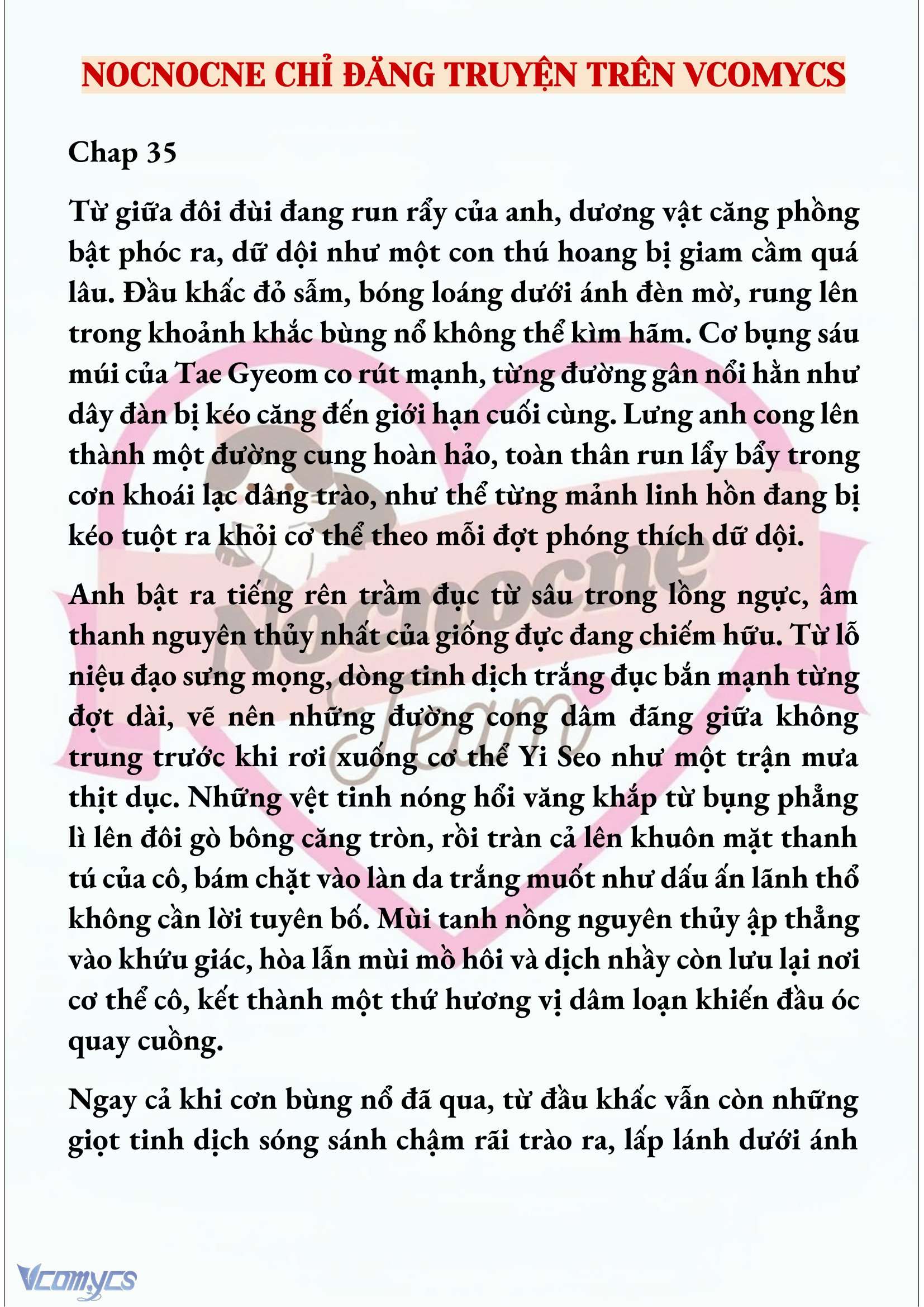 NOCNOCNE CHỈ ĐĂNG TRUYỆN TRÊN VCOMYCS

Chap 35

Từ giữa đôi đùi đang run rẩy của anh, dương vật căng phồng bật phóc ra, dữ dội như một con thú hoang bị giam cầm quá lâu. Đầu khấc đỏ sẫm, bóng loáng dưới ánh đèn mờ, rung lên trong khoảnh khắc bùng nổ không thể kìm hãm. Cơ bụng sáu múi của Tae Gyeom co rút mạnh, từng đường gân nổi hằn như dây đàn bị kéo căng đến giới hạn cuối cùng. Lưng anh cong lên thành một đường cung hoàn hảo, toàn thân run lẩy bẩy trong cơn khoái lạc dâng trào, như thể từng mảnh linh hồn đang bị kéo tuột ra khỏi cơ thể theo mỗi đợt phóng thích dữ dội.

Anh bật ra tiếng rên trầm đục từ sâu trong lồng ngực, âm thanh nguyên thủy nhất của giống đực đang chiếm hữu. Từ lỗ niệu đạo sưng mọng, dòng tinh dịch trắng đục bắn mạnh từng đợt dài, vẽ nên những đường cong dâm đãng giữa không trung trước khi rơi xuống cơ thể Yi Seo như một trận mưa thịt dục. Những vệt tinh nóng hổi văng khắp từ bụng phẳng lì lên đôi gò bông căng tròn, rồi tràn cả lên khuôn mặt thanh tú của cô, bám chặt vào làn da trắng muốt như dấu ấn lãnh thổ không cần lời tuyên bố. Mùi tanh nồng nguyên thủy ập thẳng vào khứu giác, hòa lẫn mùi mồ hôi và dịch nhầy còn lưu lại nơi cơ thể cô, kết thành một thứ hương vị dâm loạn khiến đầu óc quay cuồng.

Ngay cả khi cơn bùng nổ đã qua, từ đầu khấc vẫn còn những giọt tinh dịch sóng sánh chậm rãi trào ra, lấp lánh dưới ánh

Nocnocne Team

Vcomycs